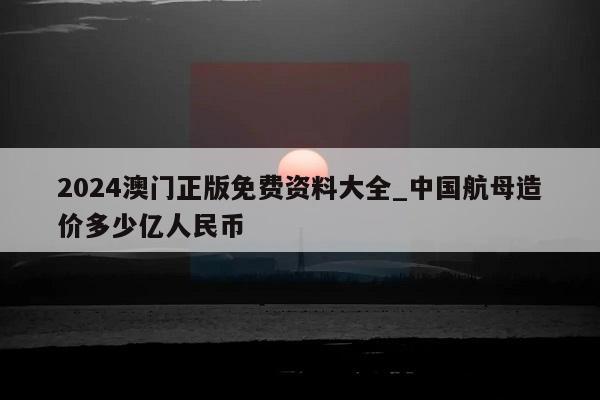 2024澳门正版免费资料大全_中国航母造价多少亿人民币